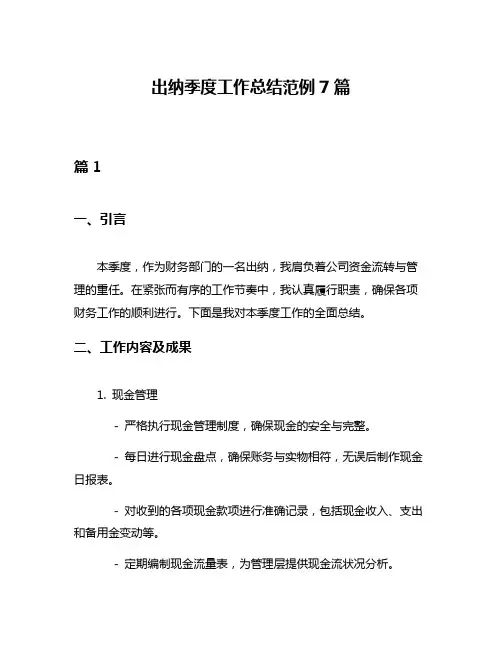 出纳季度工作总结范例 7 篇

篇 1

一、引言

本季度，作为财务部门的一名出纳，我肩负着公司资金流转与管理的重任。在紧张而有序的工作节奏中，我认真履行职责，确保各项财务工作的顺利进行。下面是我对本季度工作的全面总结。

二、工作内容及成果

1. 现金管理

- 严格执行现金管理制度，确保现金的安全与完整。

- 每日进行现金盘点，确保账务与实物相符，无误后制作现金日报表。

- 对收到的各项现金款项进行准确记录，包括现金收入、支出和备用金变动等。

- 定期编制现金流量表，为管理层提供现金流状况分析。